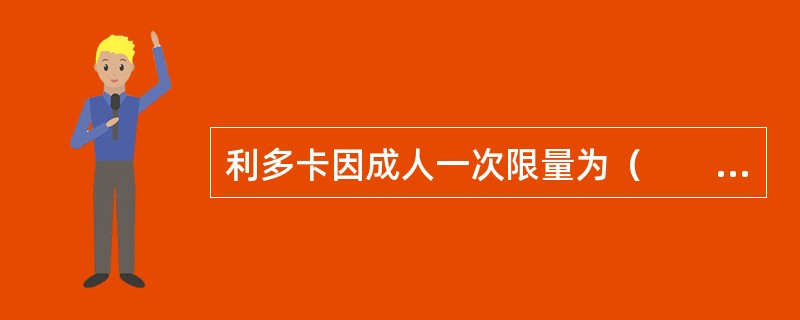 利多卡因成人一次限量为（　　...